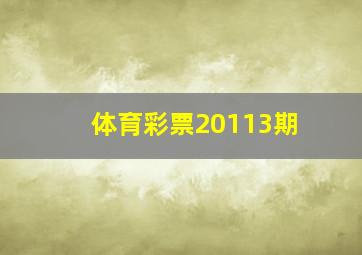 体育彩票20113期